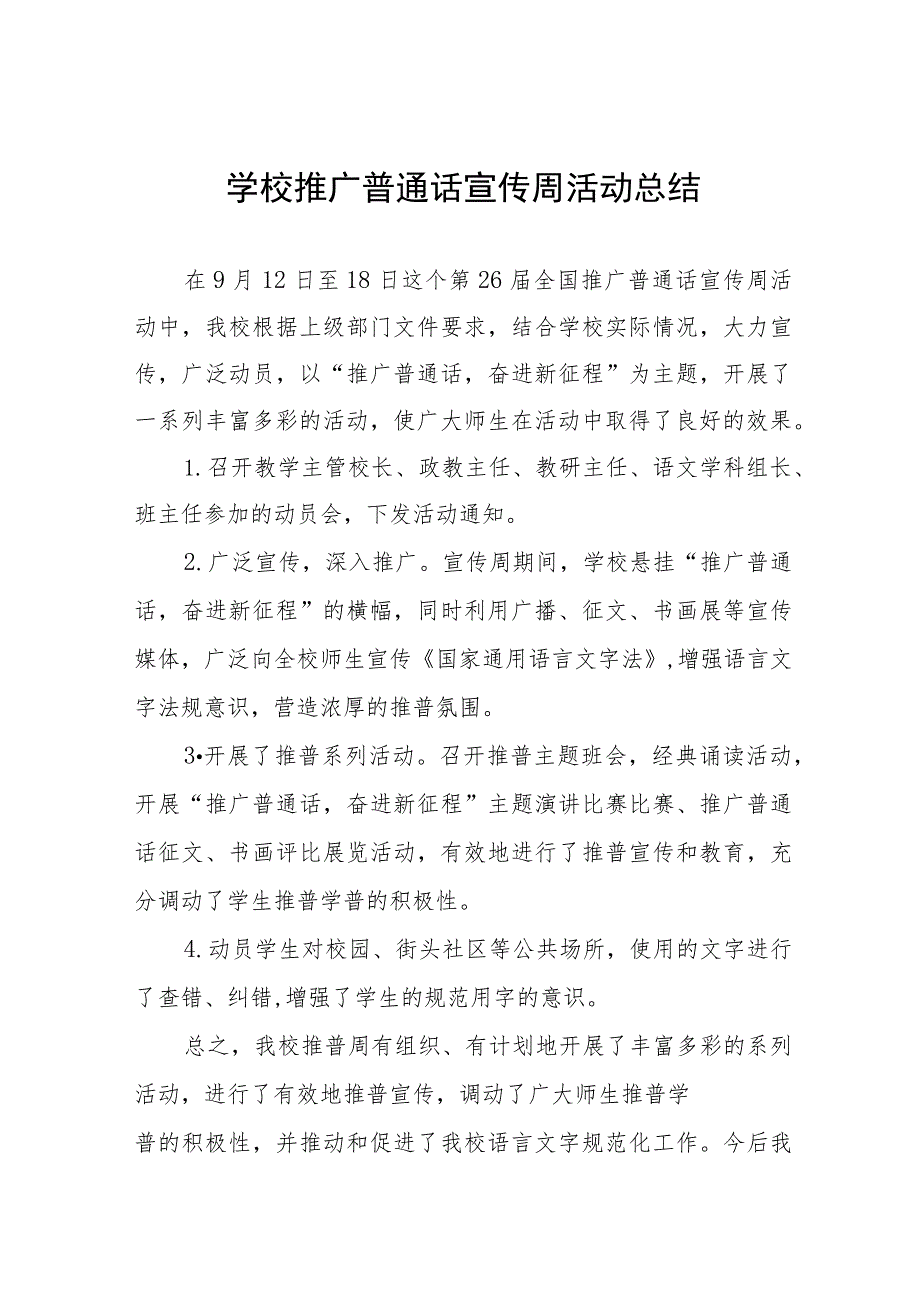 学校推广普通话宣传周活动总结

在9月12日至18日这个第26届全国推广普通话宣传周活动中，我校根据上级部门文件要求，结合学校实际情况，大力宣传，广泛动员，以“推广普通话，奋进新征程”为主题，开展了一系列丰富多彩的活动，使广大师生在活动中取得了良好的效果。

1.召开教学主管校长、政教主任、教研主任、语文学科组长、班主任参加的动员会，下发活动通知。

2.广泛宣传，深入推广。宣传周期间，学校悬挂“推广普通话，奋进新征程”的横幅，同时利用广播、征文、书画展等宣传媒体，广泛向全校师生宣传《国家通用语言文字法》,增强语言文字法规意识，营造浓厚的推普氛围。

3•开展了推普系列活动。召开推普主题班会，经典诵读活动，开展“推广普通话，奋进新征程”主题演讲比赛比赛、推广普通话征文、书画评比展览活动，有效地进行了推普宣传和教育，充分调动了学生推普学普的积极性。

4.动员学生对校园、街头社区等公共场所，使用的文字进行了查错、纠错,增强了学生的规范用字的意识。

总之，我校推普周有组织、有计划地开展了丰富多彩的系列活动，进行了有效地推普宣传，调动了广大师生推普学普的积极性，并推动和促进了我校语言文字规范化工作。今后我